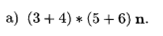 a) $(3 + 4) * (5 + 6)$ n.